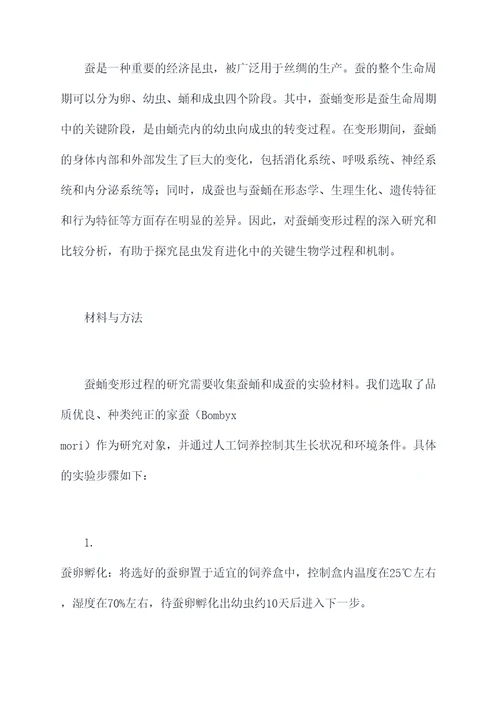 蚕是一种重要的经济昆虫，被广泛用于丝绸的生产。蚕的整个生命周期可以分为卵、幼虫、蛹和成虫四个阶段。其中，蚕蛹变形是蚕生命周期中的关键阶段，是由蛹壳内的幼虫向成虫的转变过程。在变形期间，蚕蛹的身体内部和外部发生了巨大的变化，包括消化系统、呼吸系统、神经系统和内分泌系统等；同时，成蚕也与蚕蛹在形态学、生理生化、遗传特征和行为特征等方面存在明显的差异。因此，对蚕蛹变形过程的深入研究和比较分析，有助于探究昆虫发育进化中的关键生物学过程和机制。

材料与方法

蚕蛹变形过程的研究需要收集蚕蛹和成蚕的实验材料。我们选取了品质优良、种类纯正的家蚕（Bombyx mori）作为研究对象，并通过人工饲养控制其生长状况和环境条件。具体的实验步骤如下：

1.

蚕卵孵化：将选好的蚕卵置于适宜的饲养盒中，控制盒内温度在25℃左右，湿度在70%左右，待蚕卵孵化出幼虫约10天后进入下一步。